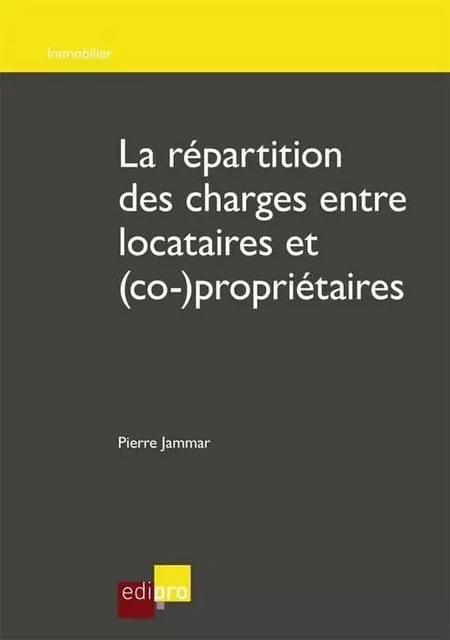 Immobilier

La répartition des charges entre locataires et (co-)propriétaires

Pierre Jammar

edipro